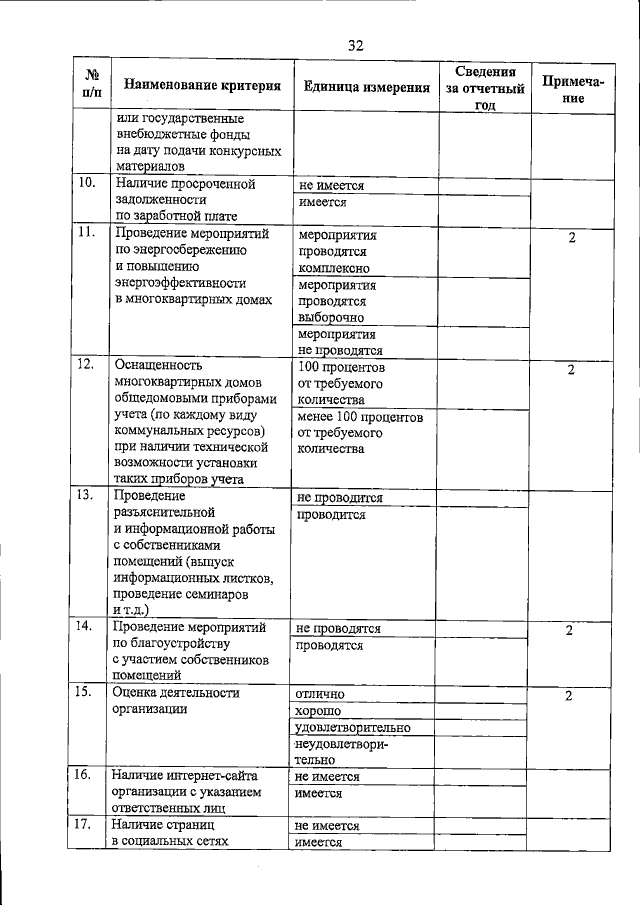 32

| № п/п | Наименование критерия | Единица измерения | Сведения за отчетный год | Примечание |
|---|---|---|---|---|
| | или государственные внебюджетные фонды на дату подачи конкурсных материалов | | | |
| 10. | Наличие просроченной задолженности по заработной плате | не имеется | | |
| | | имеется | | |
| 11. | Проведение мероприятий по энергосбережению и повышению энергоэффективности в многоквартирных домах | мероприятия проводятся комплексно | | 2 |
| | | мероприятия проводятся выборочно | | |
| | | мероприятия не проводятся | | |
| 12. | Оснащенность многоквартирных домов общедомовыми приборами учета (по каждому виду коммунальных ресурсов) при наличии технической возможности установки таких приборов учета | 100 процентов от требуемого количества | | 2 |
| | | менее 100 процентов от требуемого количества | | |
| 13. | Проведение разъяснительной и информационной работы с собственниками помещений (выпуск информационных листков, проведение семинаров и т.д.) | не проводится | | |
| | | проводится | | |
| 14. | Проведение мероприятий по благоустройству с участием собственников помещений | не проводятся | | 2 |
| | | проводятся | | |
| 15. | Оценка деятельности организации | отлично | | 2 |
| | | хорошо | | |
| | | удовлетворительно | | |
| | | неудовлетворительно | | |
| 16. | Наличие интернет-сайта организации с указанием ответственных лиц | не имеется | | |
| | | имеется | | |
| 17. | Наличие страниц в социальных сетях | не имеется | | |
| | | имеется | | |